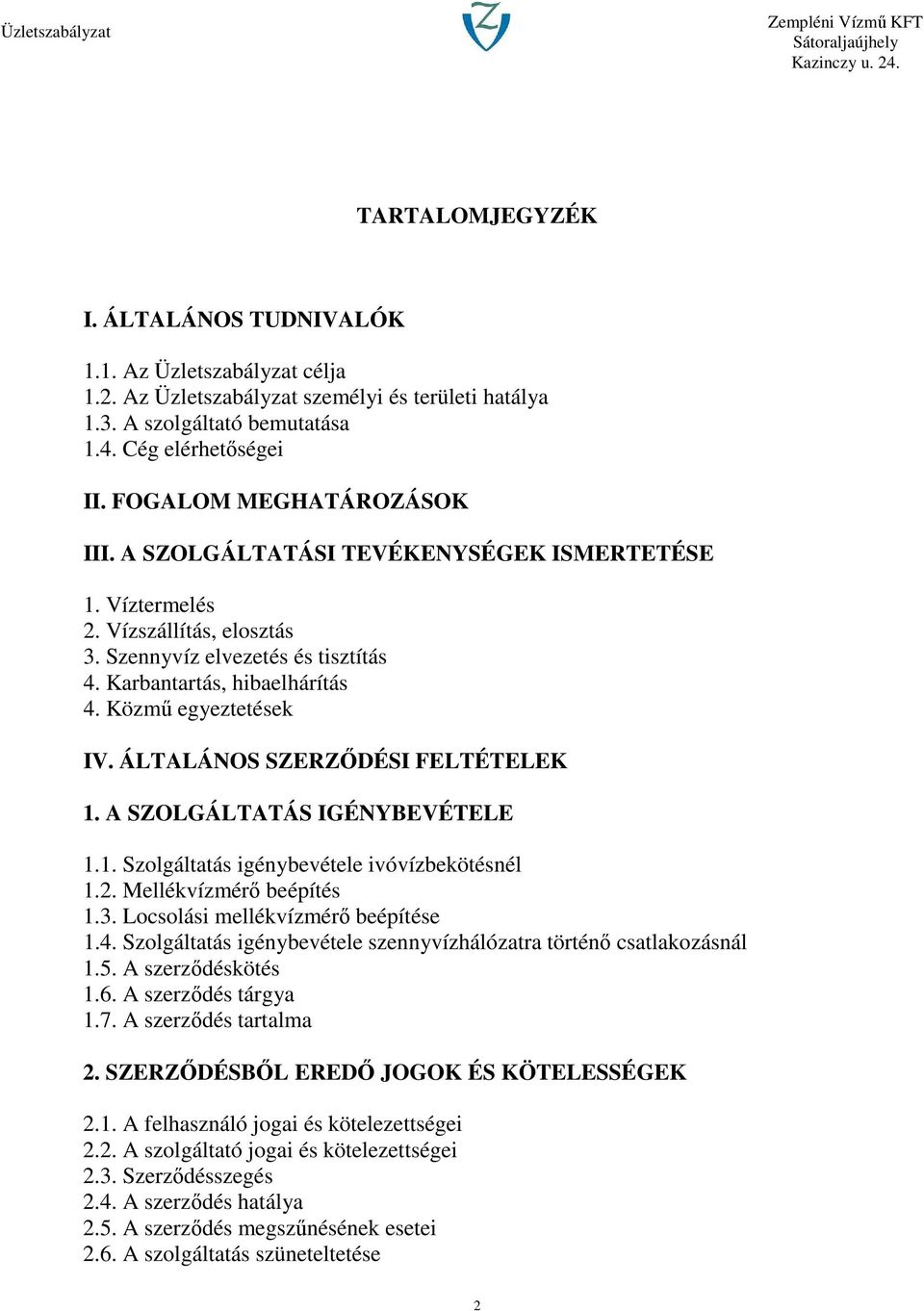 Üzletszabályzat

Zempléni Vízmű KFT
Sátoraljaújhely
Kazinczy u. 24.

TARTALOMJEGYZÉK

I. ÁLTALÁNOS TUDNIVALÓK

1.1. Az Üzletszabályzat célja
1.2. Az Üzletszabályzat személyi és területi hatálya
1.3. A szolgáltató bemutatása
1.4. Cég elérhetőségei

II. FOGALOM MEGHATÁROZÁSOK

III. A SZOLGÁLTATÁSI TEVÉKENYSÉGEK ISMERTETÉSE

1. Víztermelés
2. Vízszállítás, elosztás
3. Szennyvíz elvezetés és tisztítás
4. Karbantartás, hibaelhárítás
4. Közmű egyeztetések

IV. ÁLTALÁNOS SZERZŐDÉSI FELTÉTELEK

1. A SZOLGÁLTATÁS IGÉNYBEVÉTELE

1.1. Szolgáltatás igénybevétele ivóvízbekötésnél
1.2. Mellékvízmérő beépítés
1.3. Locsolási mellékvízmérő beépítése
1.4. Szolgáltatás igénybevétele szennyvízhálózatra történő csatlakozásnál
1.5. A szerződéskötés
1.6. A szerződés tárgya
1.7. A szerződés tartalma

2. SZERZŐDÉSBŐL EREDŐ JOGOK ÉS KÖTELESSÉGEK

2.1. A felhasználó jogai és kötelezettségei
2.2. A szolgáltató jogai és kötelezettségei
2.3. Szerződésszegés
2.4. A szerződés hatálya
2.5. A szerződés megszűnésének esetei
2.6. A szolgáltatás szüneteltetése

2